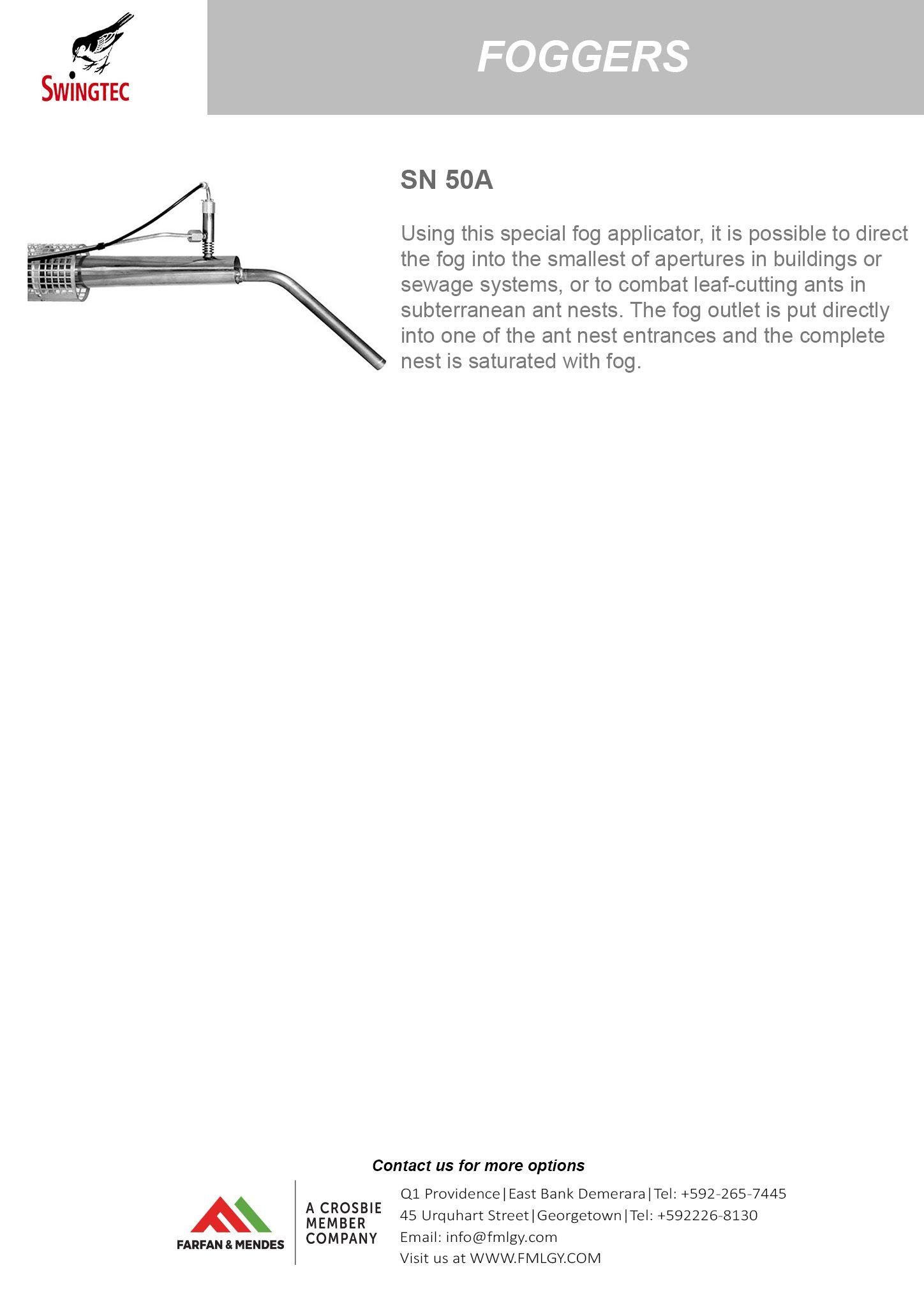 SWINGTEC

FOGGERS

SN 50A

Using this special fog applicator, it is possible to direct the fog into the smallest of apertures in buildings or sewage systems, or to combat leaf-cutting ants in subterranean ant nests. The fog outlet is put directly into one of the ant nest entrances and the complete nest is saturated with fog.

Contact us for more options

FARFAN & MENDES

A CROSBIE MEMBER COMPANY

Q1 Providence|East Bank Demerara|Tel: +592-265-7445
45 Urquhart Street|Georgetown|Tel: +592226-8130
Email: info@fmlgy.com
Visit us at WWW.FMLGY.COM